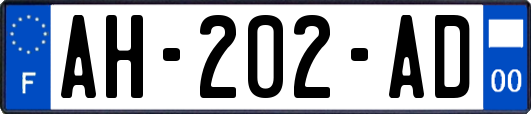 F

AH-202-AD

00